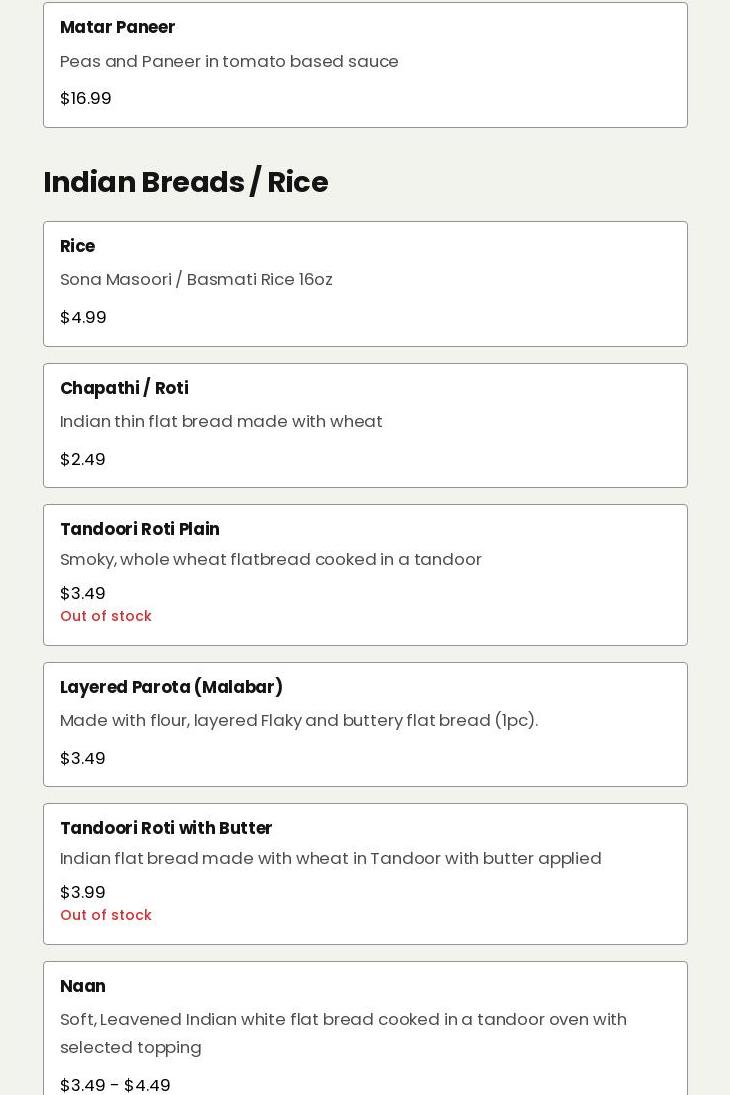 Matar Paneer

Peas and Paneer in tomato based sauce

$16.99

Indian Breads / Rice

Rice

Sona Masoori / Basmati Rice 16oz

$4.99

Chapathi / Roti

Indian thin flat bread made with wheat

$2.49

Tandoori Roti Plain

Smoky, whole wheat flatbread cooked in a tandoor

$3.49

Out of stock

Layered Parota (Malabar)

Made with flour, layered Flaky and buttery flat bread (1pc).

$3.49

Tandoori Roti with Butter

Indian flat bread made with wheat in Tandoor with butter applied

$3.99

Out of stock

Naan

Soft, Leavened Indian white flat bread cooked in a tandoor oven with selected topping

$3.49 - $4.49